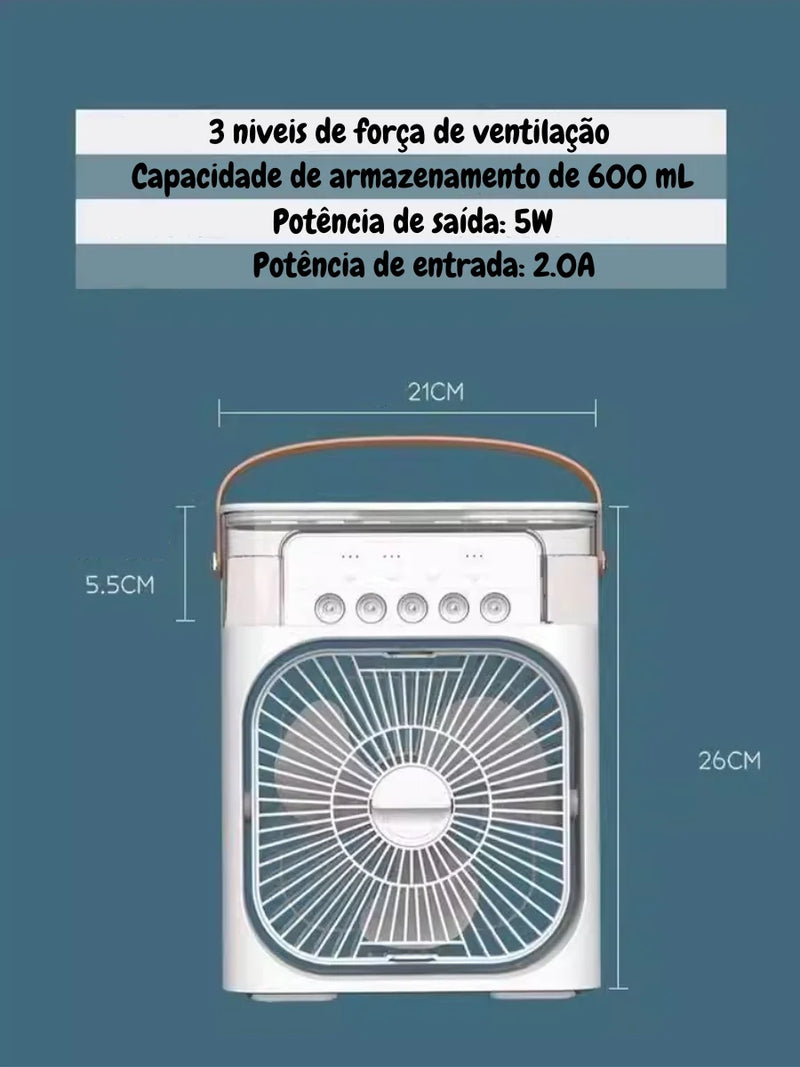 3 niveis de força de ventilação
Capacidade de armazenamento de 600 mL
Potência de saída: 5W
Potência de entrada: 2.0A

21CM

5.5CM

26CM